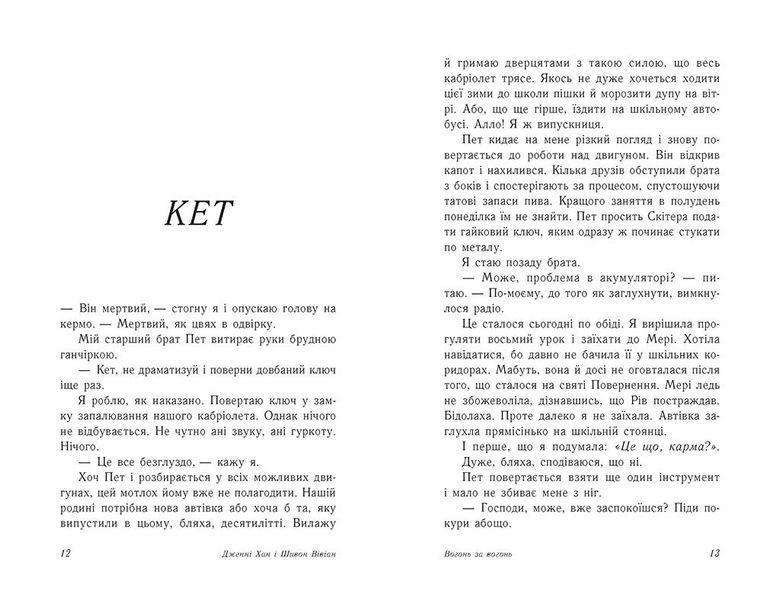 КЕТ

— Він мертвий, — стогну я і опускаю голову на кермо. — Мертвий, як цвях в одвірку.

Мій старший брат Пет витирає руки брудною ганчіркою.

— Кет, не драматизуй і поверни довбаний ключ іще раз.

Я роблю, як наказано. Повертаю ключ у замку запалювання нашого кабріолета. Однак нічого не відбувається. Не чутно ані звуку, ані гуркоту. Нічого.

— Це все безглуздо, — кажу я.

Хоч Пет і розбирається у всіх можливих двигунах, цей мотлох йому вже не полагодити. Нашій родині потрібна нова автівка або хоча б та, яку випустили в цьому, бляха, десятилітті. Вилажу

12 Дженні Хан і Шивон Вівіан

й гримаю дверцятами з такою силою, що весь кабріолет трясе. Якось не дуже хочеться ходити цієї зими до школи пішки й морозити дупу на вітрі. Або, що ще гірше, їздити на шкільному автобусі. Алло! Я ж випускниця.

Пет кидає на мене різкий погляд і знову повертається до роботи над двигуном. Він відкрив капот і нахилився. Кілька друзів обступили брата з боків і спостерігають за процесом, спустошуючи татові запаси пива. Кращого заняття в полудень понеділка їм не знайти. Пет просить Скітера подати гайковий ключ, яким одразу ж починає стукати по металу.

Я стаю позаду брата.

— Може, проблема в акумуляторі? — питаю. — По-моєму, до того як заглухнути, вимкнулося радіо.

Це сталося сьогодні по обіді. Я вирішила прогуляти восьмий урок і заїхати до Мері. Хотіла навідатися, бо давно не бачила її у шкільних коридорах. Мабуть, вона й досі не оговталася після того, що сталося на святі Повернення. Мері ледь не збожеволіла, дізнавшись, що Рів постраждав. Бідолаха. Проте далеко я не заїхала. Автівка заглухла прямісінько на шкільній стоянці.

І перше, що я подумала: «Це що, карма?».

Дуже, бляха, сподіваюся, що ні.

Пет повертається взяти ще один інструмент і мало не збиває мене з ніг.

— Господи, може, вже заспокоїшся? Піди покури абощо.

Вогонь за вогонь 13